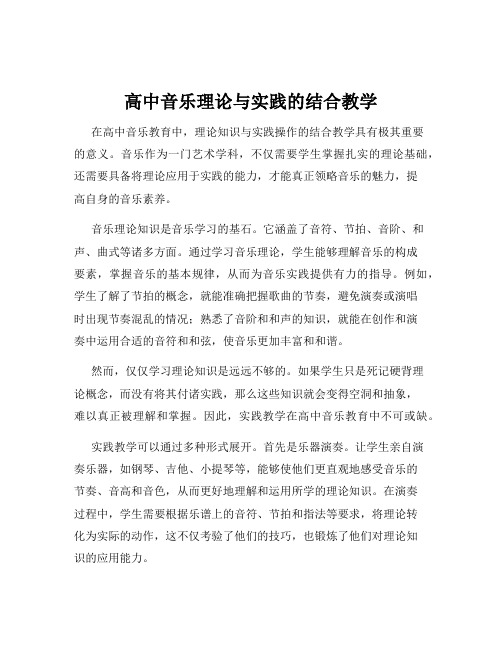 高中音乐理论与实践的结合教学

在高中音乐教育中，理论知识与实践操作的结合教学具有极其重要的意义。音乐作为一门艺术学科，不仅需要学生掌握扎实的理论基础，还需要具备将理论应用于实践的能力，才能真正领略音乐的魅力，提高自身的音乐素养。

音乐理论知识是音乐学习的基石。它涵盖了音符、节拍、音阶、和声、曲式等诸多方面。通过学习音乐理论，学生能够理解音乐的构成要素，掌握音乐的基本规律，从而为音乐实践提供有力的指导。例如，学生了解了节拍的概念，就能准确把握歌曲的节奏，避免演奏或演唱时出现节奏混乱的情况；熟悉了音阶和和声的知识，就能在创作和演奏中运用合适的音符和和弦，使音乐更加丰富和和谐。

然而，仅仅学习理论知识是远远不够的。如果学生只是死记硬背理论概念，而没有将其付诸实践，那么这些知识就会变得空洞和抽象，难以真正被理解和掌握。因此，实践教学在高中音乐教育中不可或缺。

实践教学可以通过多种形式展开。首先是乐器演奏。让学生亲自演奏乐器，如钢琴、吉他、小提琴等，能够使他们更直观地感受音乐的节奏、音高和音色，从而更好地理解和运用所学的理论知识。在演奏过程中，学生需要根据乐谱上的音符、节拍和指法等要求，将理论转化为实际的动作，这不仅考验了他们的技巧，也锻炼了他们对理论知识的应用能力。